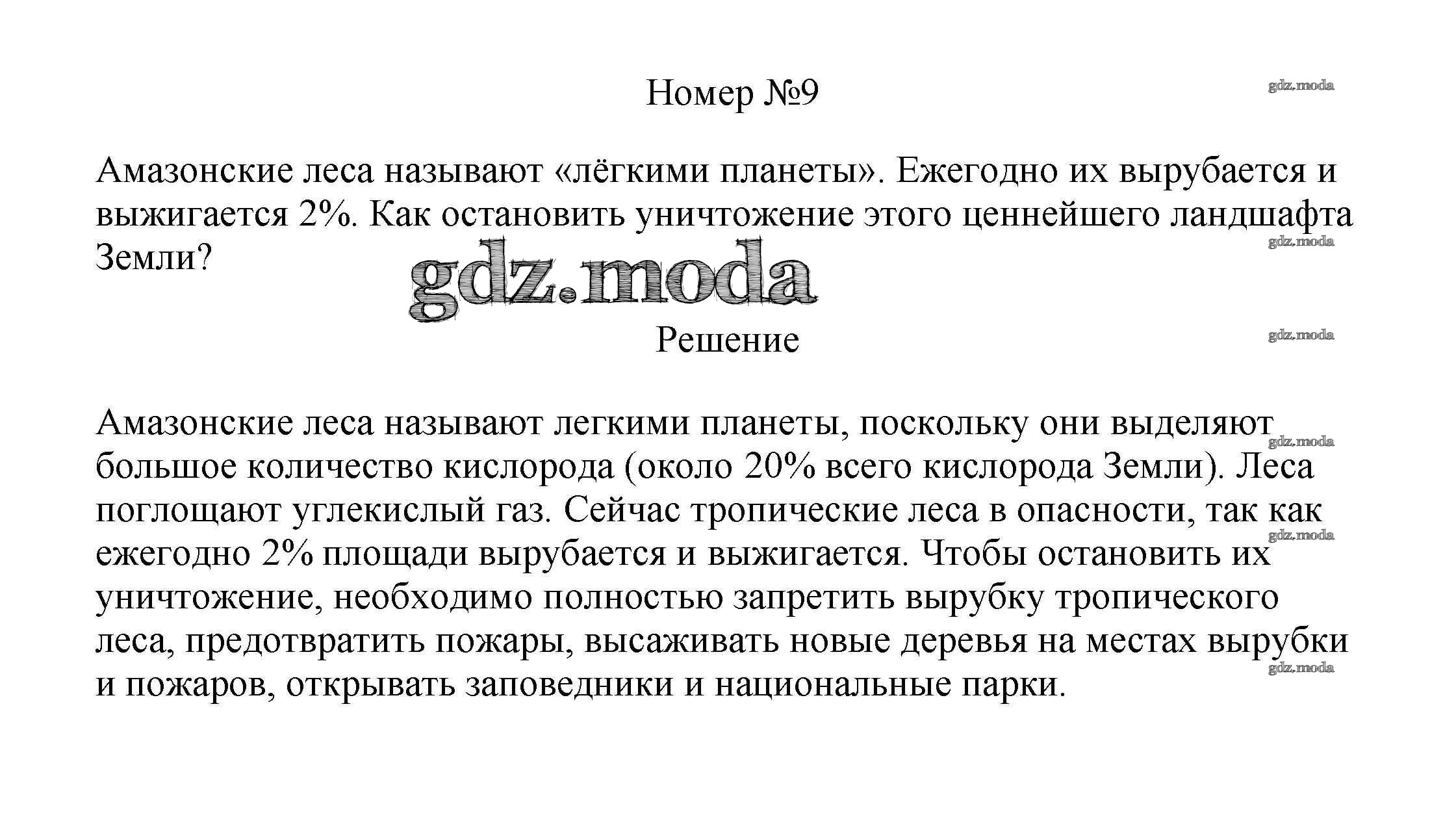 Номер №9

gdz.moda

Амазонские леса называют «лёгкими планеты». Ежегодно их вырубается и выжигается 2%. Как остановить уничтожение этого ценнейшего ландшафта Земли?

gdz.moda

gdz.moda

Решение

gdz.moda

Амазонские леса называют легкими планеты, поскольку они выделяют большое количество кислорода (около 20% всего кислорода Земли). Леса поглощают углекислый газ. Сейчас тропические леса в опасности, так как ежегодно 2% площади вырубается и выжигается. Чтобы остановить их уничтожение, необходимо полностью запретить вырубку тропического леса, предотвратить пожары, высаживать новые деревья на местах вырубки и пожаров, открывать заповедники и национальные парки.

gdz.moda

gdz.moda

gdz.moda